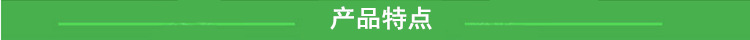 产品特点